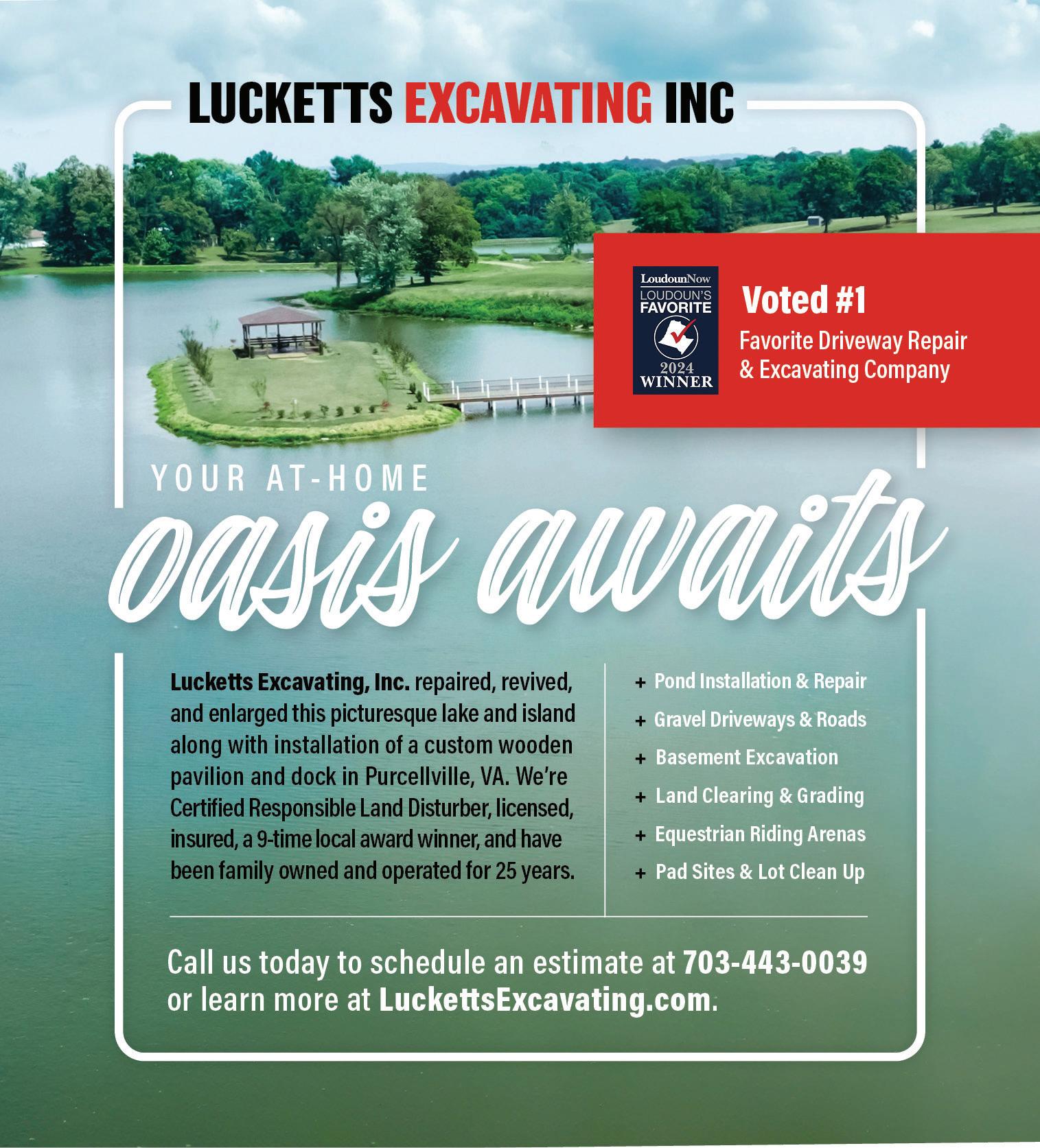 LUCKETTS EXCAVATING INC

LoudounNow
LOUDOUN'S FAVORITE
2024
WINNER

Voted #1
Favorite Driveway Repair & Excavating Company

YOUR AT-HOME
oasis awaits

Lucketts Excavating, Inc. repaired, revived, and enlarged this picturesque lake and island along with installation of a custom wooden pavilion and dock in Purcellville, VA. We're Certified Responsible Land Disturber, licensed, insured, a 9-time local award winner, and have been family owned and operated for 25 years.

+ Pond Installation & Repair
+ Gravel Driveways & Roads
+ Basement Excavation
+ Land Clearing & Grading
+ Equestrian Riding Arenas
+ Pad Sites & Lot Clean Up

Call us today to schedule an estimate at 703-443-0039 or learn more at LuckettsExcavating.com.